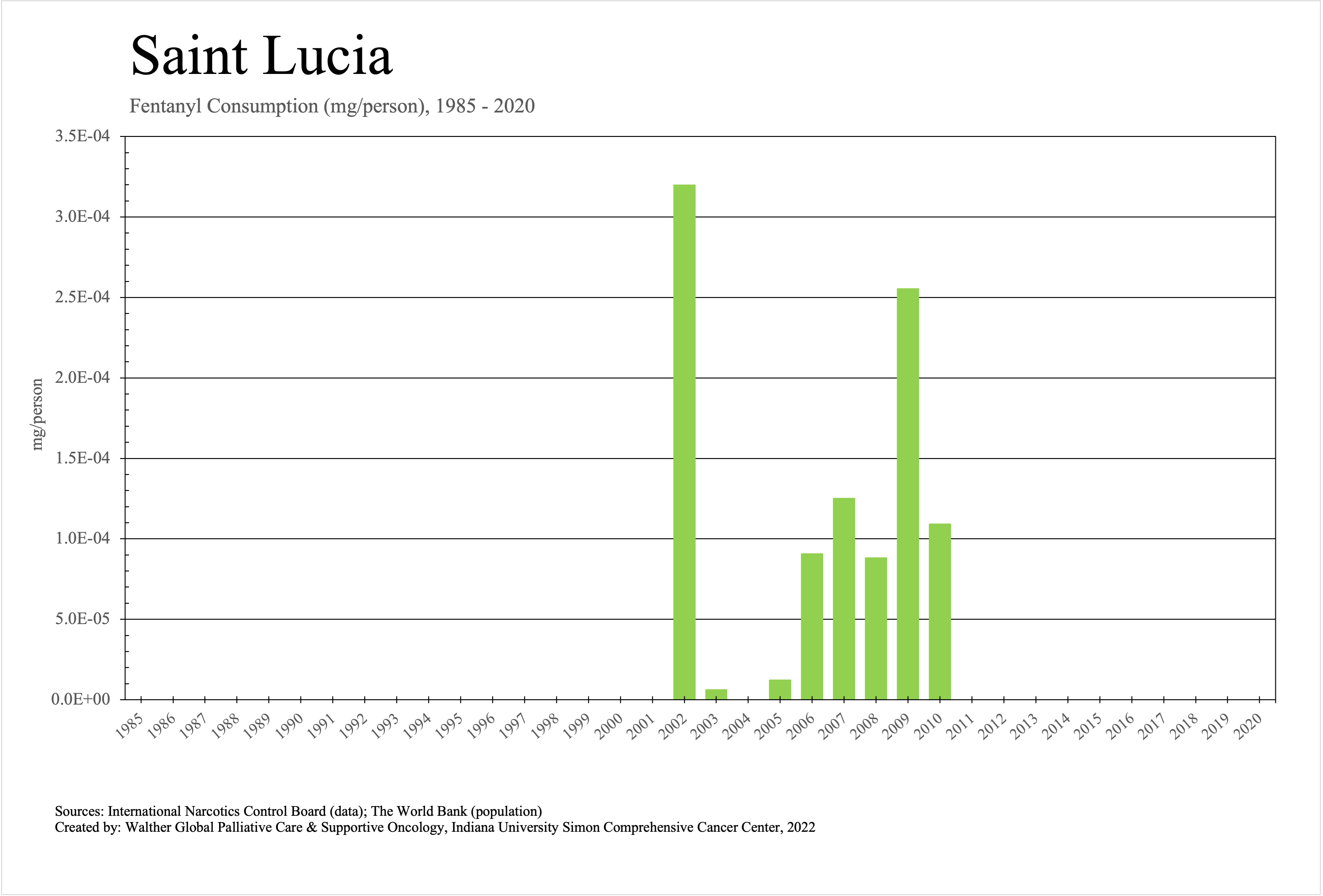 Saint Lucia

Fentanyl Consumption (mg/person), 1985 - 2020

mg/person

3.5E-04
3.0E-04
2.5E-04
2.0E-04
1.5E-04
1.0E-04
5.0E-05
0.0E+00

1985 1986 1987 1988 1989 1990 1991 1992 1993 1994 1995 1996 1997 1998 1999 2000 2001 2002 2003 2004 2005 2006 2007 2008 2009 2010 2011 2012 2013 2014 2015 2016 2017 2018 2019 2020

Sources: International Narcotics Control Board (data); The World Bank (population)
Created by: Walther Global Palliative Care & Supportive Oncology, Indiana University Simon Comprehensive Cancer Center, 2022